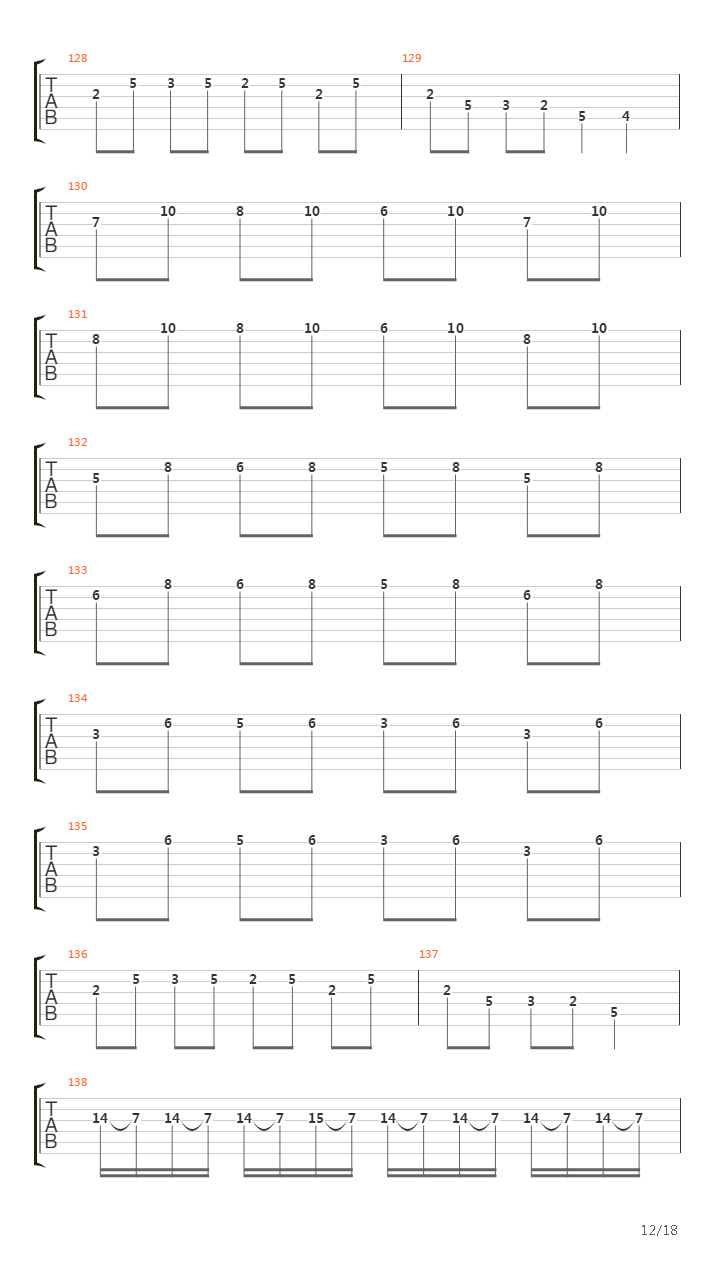 128
T
A
B
2 5 3 5 2 5 2 5

129
2 5 3 2 5 4

130
T
A
B
7 10 8 10 6 10 7 10

131
T
A
B
8 10 8 10 6 10 8 10

132
T
A
B
5 8 6 8 5 8 5 8

133
T
A
B
6 8 6 8 5 8 6 8

134
T
A
B
3 6 5 6 3 6 3 6

135
T
A
B
3 6 5 6 3 6 3 6

136
T
A
B
2 5 3 5 2 5 2 5

137
2 5 3 2 5

138
T
A
B
14 7 14 7 14 7 15 7 14 7 14 7 14 7 14 7

12/18